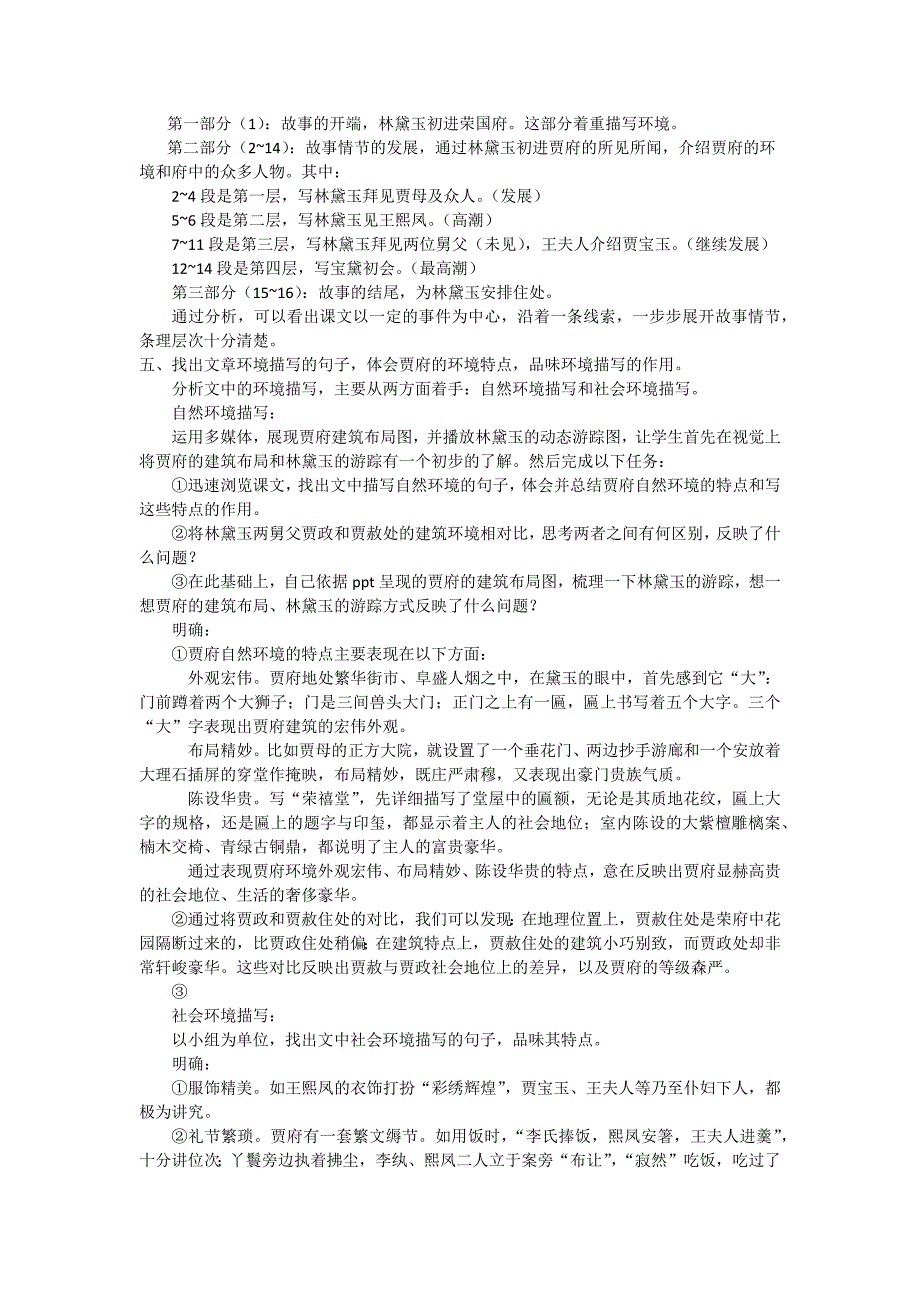 第一部分（1）：故事的开端，林黛玉初进荣国府。这部分着重描写环境。

第二部分（2~14）：故事情节的发展，通过林黛玉初进贾府的所见所闻，介绍贾府的环境和府中的众多人物。其中：

2~4 段是第一层，写林黛玉拜见贾母及众人。（发展）

5~6 段是第二层，写林黛玉见王熙凤。（高潮）

7~11 段是第三层，写林黛玉拜见两位舅父（未见），王夫人介绍贾宝玉。（继续发展）

12~14 段是第四层，写宝黛初会。（最高潮）

第三部分（15~16）：故事的结尾，为林黛玉安排住处。

通过分析，可以看出课文以一定的事件为中心，沿着一条线索，一步步展开故事情节，条理层次十分清楚。

五、找出文章环境描写的句子，体会贾府的环境特点，品味环境描写的作用。

分析文中的环境描写，主要从两方面着手：自然环境描写和社会环境描写。

自然环境描写：

运用多媒体，展现贾府建筑布局图，并播放林黛玉的动态游踪图，让学生首先在视觉上将贾府的建筑布局和林黛玉的游踪有一个初步的了解。然后完成以下任务：

①迅速浏览课文，找出文中描写自然环境的句子，体会并总结贾府自然环境的特点和写这些特点的作用。

②将林黛玉两舅父贾政和贾赦处的建筑环境相对比，思考两者之间有何区别，反映了什么问题？

③在此基础上，自己依据 ppt 呈现的贾府的建筑布局图，梳理一下林黛玉的游踪，想一想贾府的建筑布局、林黛玉的游踪方式反映了什么问题？

明确：

①贾府自然环境的特点主要表现在以下方面：

外观宏伟。贾府地处繁华街市、阜盛人烟之中，在黛玉的眼中，首先感到它“大”：门前蹲着两个大狮子；门是三间兽头大门；正门之上有一匾，匾上书写着五个大字。三个“大”字表现出贾府建筑的宏伟外观。

布局精妙。比如贾母的正方大院，就设置了一个垂花门、两边抄手游廊和一个安放着大理石插屏的穿堂作掩映，布局精妙，既庄严肃穆，又表现出豪门贵族气质。

陈设华贵。写“荣禧堂”，先详细描写了堂屋中的匾额，无论是其质地花纹，匾上大字的规格，还是匾上的题字与印玺，都显示着主人的社会地位；室内陈设的大紫檀雕螭案、楠木交椅、青绿古铜鼎，都说明了主人的富贵豪华。

通过表现贾府环境外观宏伟、布局精妙、陈设华贵的特点，意在反映出贾府显赫高贵的社会地位、生活的奢侈豪华。

②通过将贾政和贾赦住处的对比，我们可以发现：在地理位置上，贾赦住处是荣府中花园隔断过来的，比贾政住处稍偏；在建筑特点上，贾赦住处的建筑小巧别致，而贾政处却非常轩峻豪华。这些对比反映出贾赦与贾政社会地位上的差异，以及贾府的等级森严。

③

社会环境描写：

以小组为单位，找出文中社会环境描写的句子，品味其特点。

明确：

①服饰精美。如王熙凤的衣饰打扮“彩绣辉煌”，贾宝玉、王夫人等乃至仆妇下人，都极为讲究。

②礼节繁琐。贾府有一套繁文缛节。如用饭时，“李氏捧饭，熙凤安箸，王夫人进羹”，十分讲位次；丫鬟旁边执着拂尘，李纨、熙凤二人立于案旁“布让”，“寂然”吃饭，吃过了